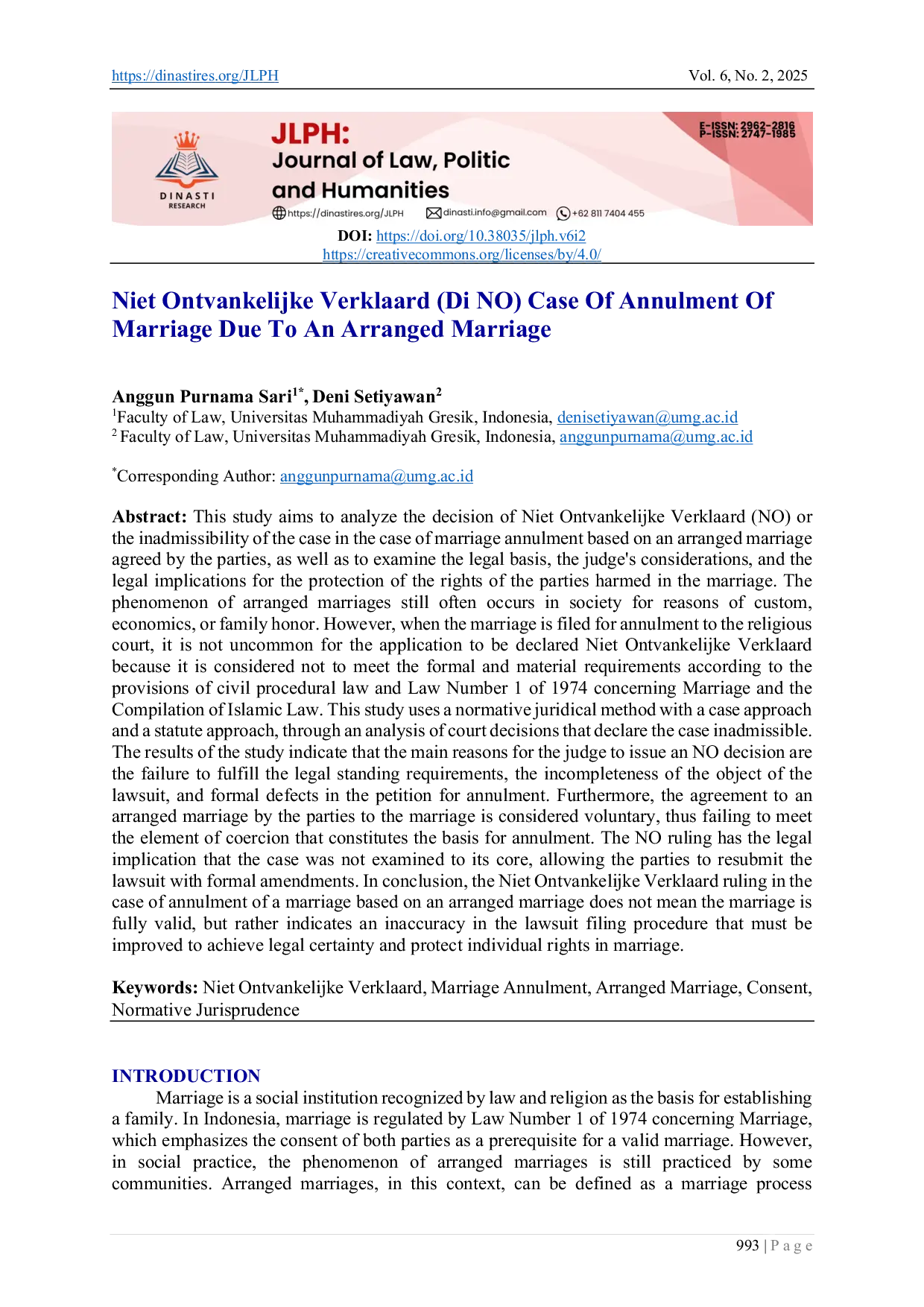 https://dinastires.org/JLPH Vol. 6, No. 2, 2025

DINASTI RESEARCH

JLPH:
Journal of Law, Politic and Humanities

E-ISSN: 2962-2816
P-ISSN: 2747-1985

https://dinastires.org/JLPH dinasti.info@gmail.com +62 811 7404 455

DOI: https://doi.org/10.38035/jlph.v6i2
https://creativecommons.org/licenses/by/4.0/

Niet Ontvankelijke Verklaard (Di NO) Case Of Annulment Of Marriage Due To An Arranged Marriage

Anggun Purnama Sari$^{1*}$, Deni Setiyawan$^{2}$
$^{1}$Faculty of Law, Universitas Muhammadiyah Gresik, Indonesia, denisetiyawan@umg.ac.id
$^{2}$ Faculty of Law, Universitas Muhammadiyah Gresik, Indonesia, anggunpurnama@umg.ac.id

$^{*}$Corresponding Author: anggunpurnama@umg.ac.id

Abstract: This study aims to analyze the decision of Niet Ontvankelijke Verklaard (NO) or the inadmissibility of the case in the case of marriage annulment based on an arranged marriage agreed by the parties, as well as to examine the legal basis, the judge's considerations, and the legal implications for the protection of the rights of the parties harmed in the marriage. The phenomenon of arranged marriages still often occurs in society for reasons of custom, economics, or family honor. However, when the marriage is filed for annulment to the religious court, it is not uncommon for the application to be declared Niet Ontvankelijke Verklaard because it is considered not to meet the formal and material requirements according to the provisions of civil procedural law and Law Number 1 of 1974 concerning Marriage and the Compilation of Islamic Law. This study uses a normative juridical method with a case approach and a statute approach, through an analysis of court decisions that declare the case inadmissible. The results of the study indicate that the main reasons for the judge to issue an NO decision are the failure to fulfill the legal standing requirements, the incompleteness of the object of the lawsuit, and formal defects in the petition for annulment. Furthermore, the agreement to an arranged marriage by the parties to the marriage is considered voluntary, thus failing to meet the element of coercion that constitutes the basis for annulment. The NO ruling has the legal implication that the case was not examined to its core, allowing the parties to resubmit the lawsuit with formal amendments. In conclusion, the Niet Ontvankelijke Verklaard ruling in the case of annulment of a marriage based on an arranged marriage does not mean the marriage is fully valid, but rather indicates an inaccuracy in the lawsuit filing procedure that must be improved to achieve legal certainty and protect individual rights in marriage.

Keywords: Niet Ontvankelijke Verklaard, Marriage Annulment, Arranged Marriage, Consent, Normative Jurisprudence

INTRODUCTION
Marriage is a social institution recognized by law and religion as the basis for establishing a family. In Indonesia, marriage is regulated by Law Number 1 of 1974 concerning Marriage, which emphasizes the consent of both parties as a prerequisite for a valid marriage. However, in social practice, the phenomenon of arranged marriages is still practiced by some communities. Arranged marriages, in this context, can be defined as a marriage process

993 | P a g e